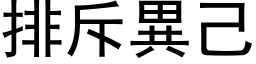 排斥異己